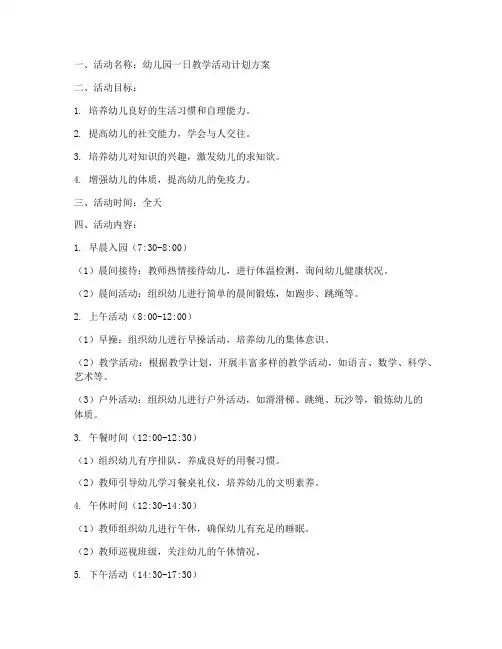 一、活动名称：幼儿园一日教学活动计划方案

二、活动目标：

1. 培养幼儿良好的生活习惯和自理能力。

2. 提高幼儿的社交能力，学会与人交往。

3. 培养幼儿对知识的兴趣，激发幼儿的求知欲。

4. 增强幼儿的体质，提高幼儿的免疫力。

三、活动时间：全天

四、活动内容：

1. 早晨入园（7:30-8:00）

（1）晨间接待：教师热情接待幼儿，进行体温检测，询问幼儿健康状况。

（2）晨间活动：组织幼儿进行简单的晨间锻炼，如跑步、跳绳等。

2. 上午活动（8:00-12:00）

（1）早操：组织幼儿进行早操活动，培养幼儿的集体意识。

（2）教学活动：根据教学计划，开展丰富多样的教学活动，如语言、数学、科学、艺术等。

（3）户外活动：组织幼儿进行户外活动，如滑滑梯、跳绳、玩沙等，锻炼幼儿的体质。

3. 午餐时间（12:00-12:30）

（1）组织幼儿有序排队，养成良好的用餐习惯。

（2）教师引导幼儿学习餐桌礼仪，培养幼儿的文明素养。

4. 午休时间（12:30-14:30）

（1）教师组织幼儿进行午休，确保幼儿有充足的睡眠。

（2）教师巡视班级，关注幼儿的午休情况。

5. 下午活动（14:30-17:30）